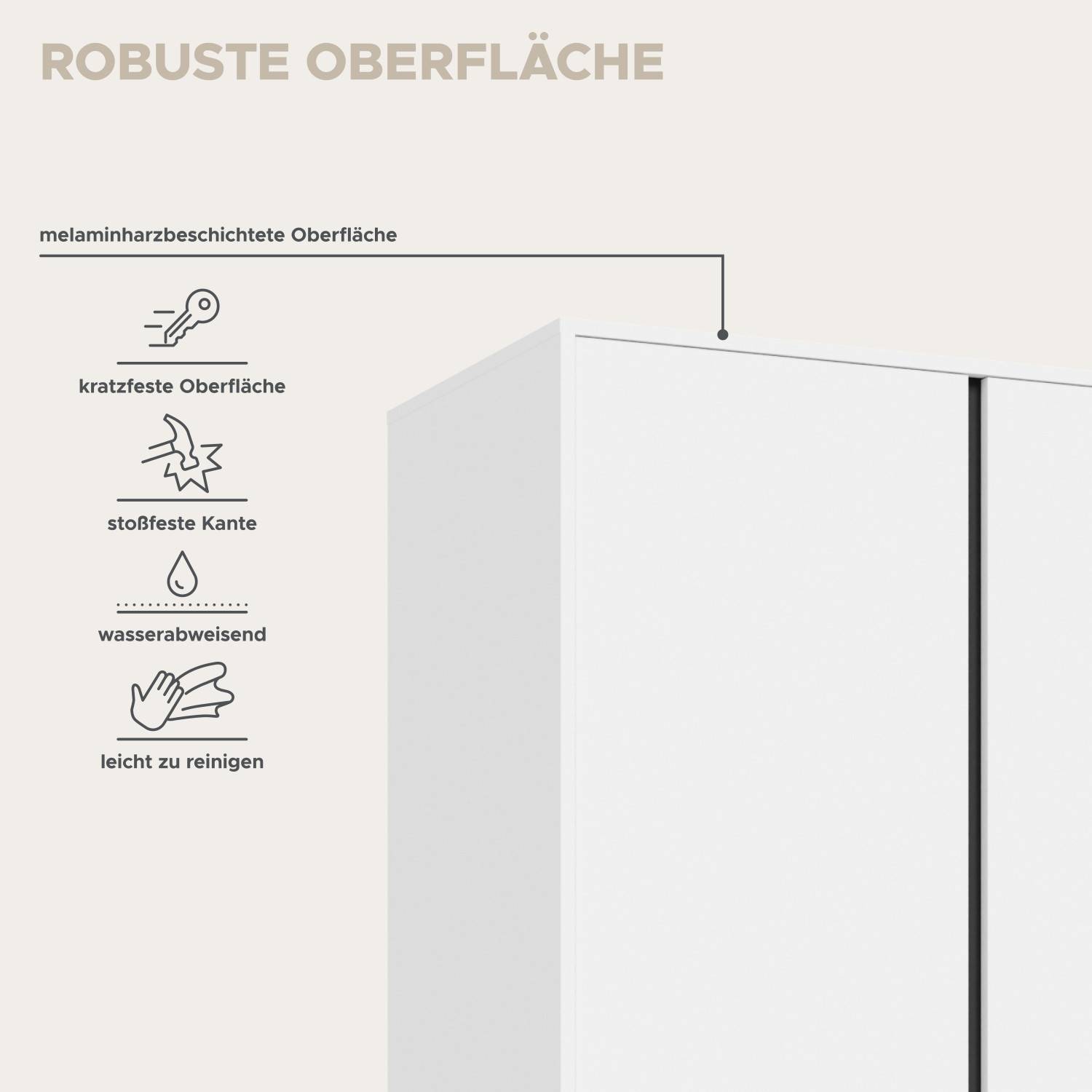 ROBUSTE OBERFLÄCHE

melaminharzbeschichtete Oberfläche

kratzfeste Oberfläche

stoßfeste Kante

wasserabweisend

leicht zu reinigen